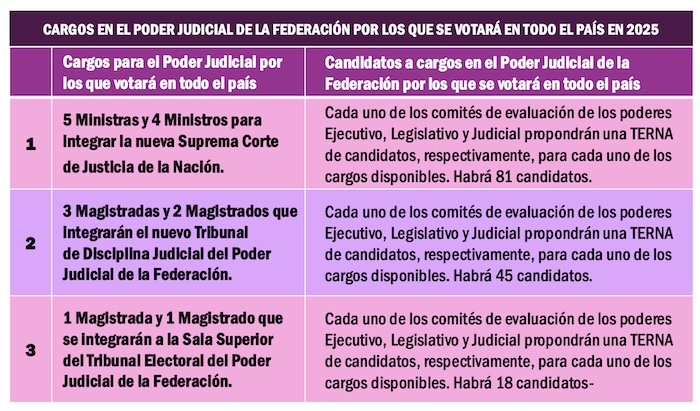 CARGOS EN EL PODER JUDICIAL DE LA FEDERACIÓN POR LOS QUE SE VOTARÁ EN TODO EL PAÍS EN 2025

| | Cargos para el Poder Judicial por los que votará en todo el país | Candidatos a cargos en el Poder Judicial de la Federación por los que se votará en todo el país |
|---|---|---|
| 1 | 5 Ministras y 4 Ministros para integrar la nueva Suprema Corte de Justicia de la Nación. | Cada uno de los comités de evaluación de los poderes Ejecutivo, Legislativo y Judicial propondrán una TERNA de candidatos, respectivamente, para cada uno de los cargos disponibles. Habrá 81 candidatos. |
| 2 | 3 Magistradas y 2 Magistrados que integrarán el nuevo Tribunal de Disciplina Judicial del Poder Judicial de la Federación. | Cada uno de los comités de evaluación de los poderes Ejecutivo, Legislativo y Judicial propondrán una TERNA de candidatos, respectivamente, para cada uno de los cargos disponibles. Habrá 45 candidatos. |
| 3 | 1 Magistrada y 1 Magistrado que se integrarán a la Sala Superior del Tribunal Electoral del Poder Judicial de la Federación. | Cada uno de los comités de evaluación de los poderes Ejecutivo, Legislativo y Judicial propondrán una TERNA de candidatos, respectivamente, para cada uno de los cargos disponibles. Habrá 18 candidatos- |